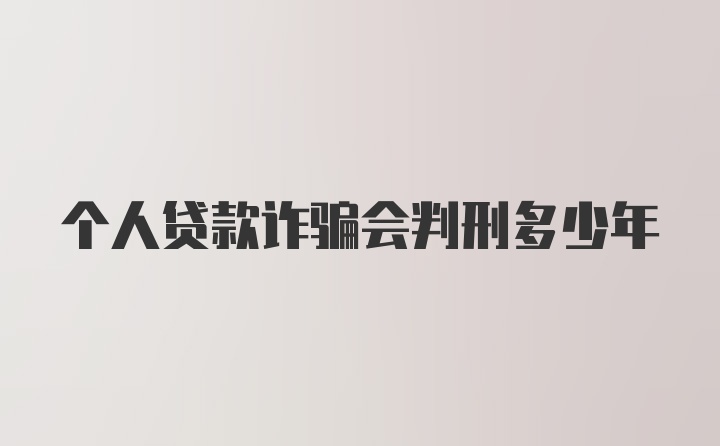 个人贷款诈骗会判刑多少年